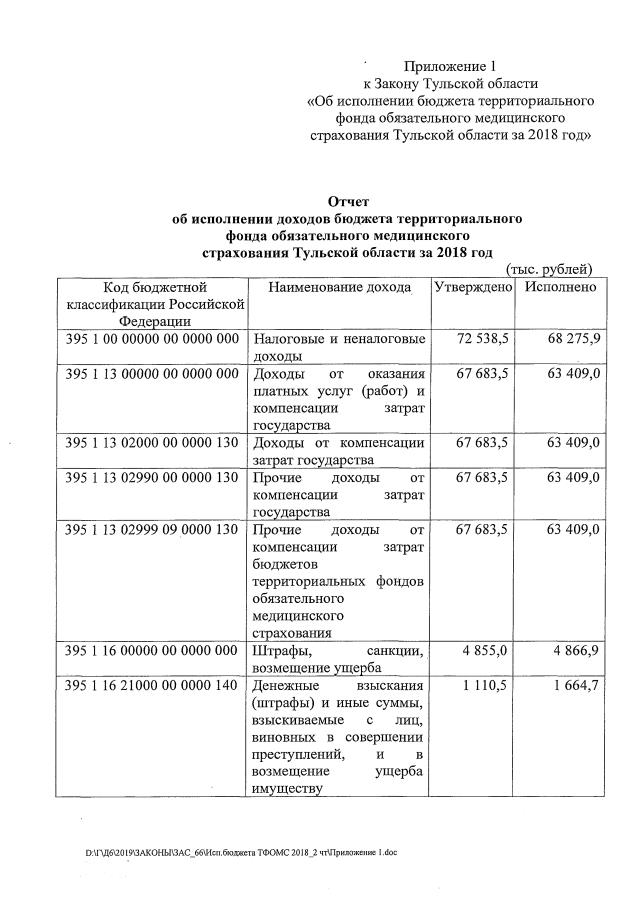 Приложение 1
к Закону Тульской области
«Об исполнении бюджета территориального фонда обязательного медицинского страхования Тульской области за 2018 год»

Отчет
об исполнении доходов бюджета территориального фонда обязательного медицинского страхования Тульской области за 2018 год

(тыс. рублей)

| Код бюджетной классификации Российской Федерации | Наименование дохода | Утверждено | Исполнено |
|---|---|---|---|
| 395 1 00 00000 00 0000 000 | Налоговые и неналоговые доходы | 72 538,5 | 68 275,9 |
| 395 1 13 00000 00 0000 000 | Доходы от оказания платных услуг (работ) и компенсации затрат государства | 67 683,5 | 63 409,0 |
| 395 1 13 02000 00 0000 130 | Доходы от компенсации затрат государства | 67 683,5 | 63 409,0 |
| 395 1 13 02990 00 0000 130 | Прочие доходы от компенсации затрат государства | 67 683,5 | 63 409,0 |
| 395 1 13 02999 09 0000 130 | Прочие доходы от компенсации затрат бюджетов территориальных фондов обязательного медицинского страхования | 67 683,5 | 63 409,0 |
| 395 1 16 00000 00 0000 000 | Штрафы, санкции, возмещение ущерба | 4 855,0 | 4 866,9 |
| 395 1 16 21000 00 0000 140 | Денежные взыскания (штрафы) и иные суммы, взыскиваемые с лиц, виновных в совершении преступлений, и в возмещение ущерба имуществу | 1 110,5 | 1 664,7 |

D:\Г\Д6\2019\ЗАКОНЫ\ЗАС_66\Исп.бюджета ТФОМС 2018_2 чт\Приложение 1.doc